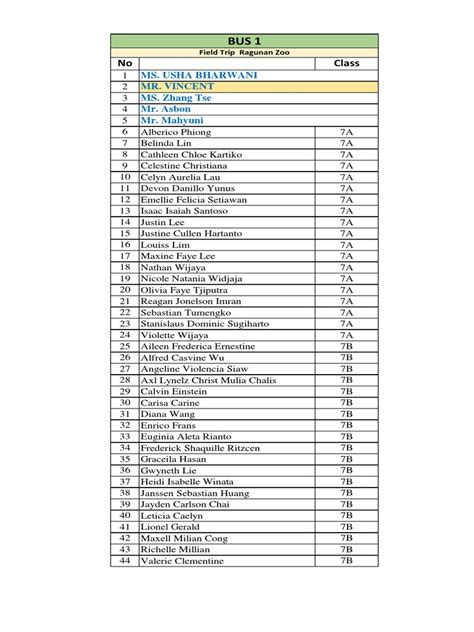 BUS 1

Field Trip Ragunan Zoo

| No | | Class |
|---|---|---|
| 1 | MS. USHA BHARWANI | |
| 2 | MR. VINCENT | |
| 3 | MS. Zhang Tse | |
| 4 | Mr. Asbon | |
| 5 | Mr. Mahyuni | |
| 6 | Alberico Phiong | 7A |
| 7 | Belinda Lin | 7A |
| 8 | Cathleen Chloe Kartiko | 7A |
| 9 | Celestine Christiana | 7A |
| 10 | Celyn Aurelia Lau | 7A |
| 11 | Devon Danillo Yunus | 7A |
| 12 | Emellie Felicia Setiawan | 7A |
| 13 | Isaac Isaiah Santoso | 7A |
| 14 | Justin Lee | 7A |
| 15 | Justine Cullen Hartanto | 7A |
| 16 | Louiss Lim | 7A |
| 17 | Maxine Faye Lee | 7A |
| 18 | Nathan Wijaya | 7A |
| 19 | Nicole Natania Widjaja | 7A |
| 20 | Olivia Faye Tjiputra | 7A |
| 21 | Reagan Jonelson Imran | 7A |
| 22 | Sebastian Tumengko | 7A |
| 23 | Stanislaus Dominic Sugiharto | 7A |
| 24 | Violette Wijaya | 7A |
| 25 | Aileen Frederica Ernestine | 7B |
| 26 | Alfred Casvine Wu | 7B |
| 27 | Angeline Violencia Siaw | 7B |
| 28 | Axl Lynelz Christ Mulia Chalis | 7B |
| 29 | Calvin Einstein | 7B |
| 30 | Carisa Carine | 7B |
| 31 | Diana Wang | 7B |
| 32 | Enrico Frans | 7B |
| 33 | Euginia Aleta Rianto | 7B |
| 34 | Frederick Shaquille Ritzcen | 7B |
| 35 | Graceila Hasan | 7B |
| 36 | Gwyneth Lie | 7B |
| 37 | Heidi Isabelle Winata | 7B |
| 38 | Janssen Sebastian Huang | 7B |
| 39 | Jayden Carlson Chai | 7B |
| 40 | Leticia Caelyn | 7B |
| 41 | Lionel Gerald | 7B |
| 42 | Maxell Milian Cong | 7B |
| 43 | Richelle Millian | 7B |
| 44 | Valerie Clementine | 7B |